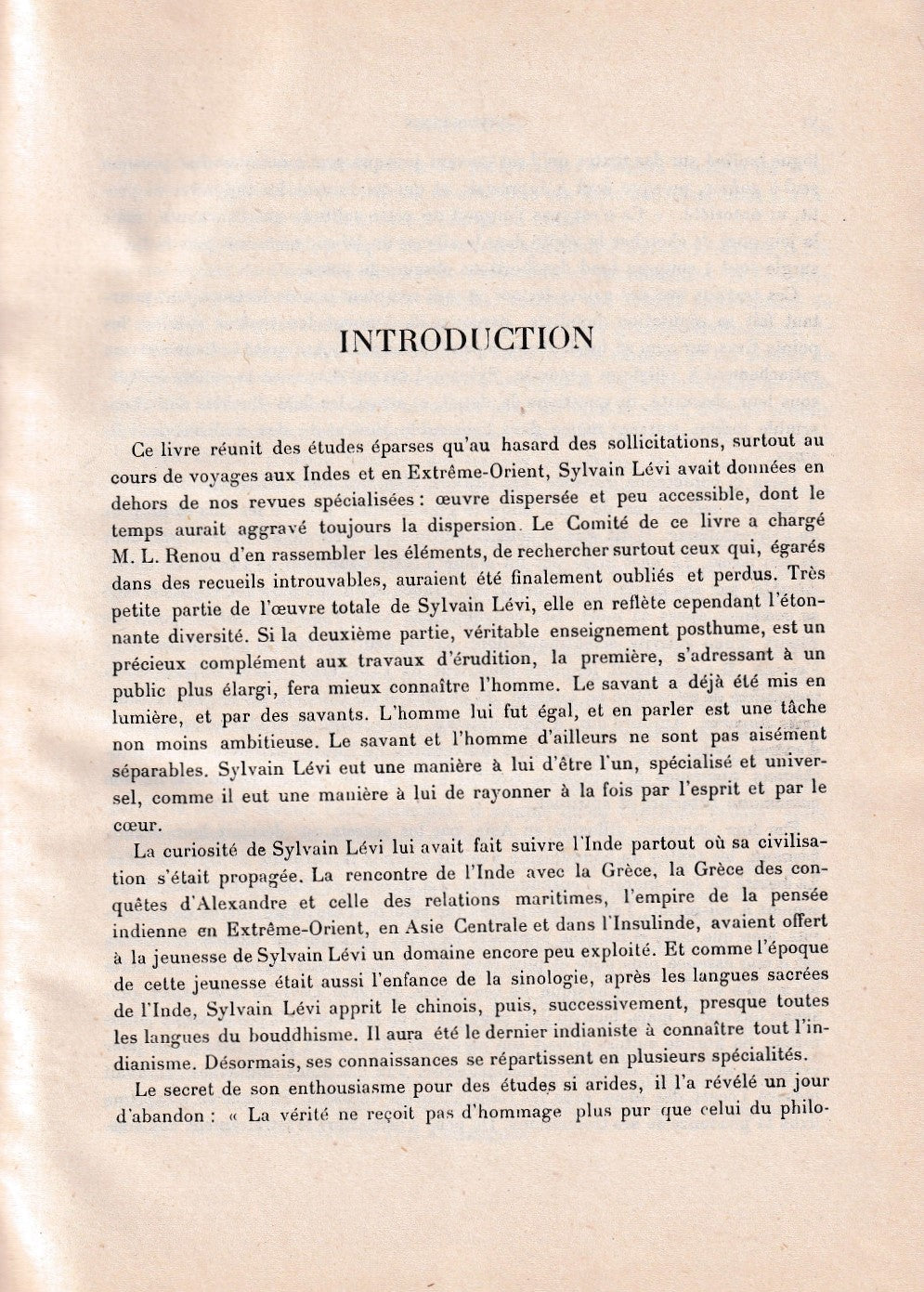 INTRODUCTION

Ce livre réunit des études éparses qu'au hasard des sollicitations, surtout au cours de voyages aux Indes et en Extrême-Orient, Sylvain Lévi avait données en dehors de nos revues spécialisées : œuvre dispersée et peu accessible, dont le temps aurait aggravé toujours la dispersion. Le Comité de ce livre a chargé M. L. Renou d'en rassembler les éléments, de rechercher surtout ceux qui, égarés dans des recueils introuvables, auraient été finalement oubliés et perdus. Très petite partie de l'œuvre totale de Sylvain Lévi, elle en reflète cependant l'étonnante diversité. Si la deuxième partie, véritable enseignement posthume, est un précieux complément aux travaux d'érudition, la première, s'adressant à un public plus élargi, fera mieux connaître l'homme. Le savant a déjà été mis en lumière, et par des savants. L'homme lui fut égal, et en parler est une tâche non moins ambitieuse. Le savant et l'homme d'ailleurs ne sont pas aisément séparables. Sylvain Lévi eut une manière à lui d'être l'un, spécialisé et universel, comme il eut une manière à lui de rayonner à la fois par l'esprit et par le cœur.

La curiosité de Sylvain Lévi lui avait fait suivre l'Inde partout où sa civilisation s'était propagée. La rencontre de l'Inde avec la Grèce, la Grèce des conquêtes d'Alexandre et celle des relations maritimes, l'empire de la pensée indienne en Extrême-Orient, en Asie Centrale et dans l'Insulinde, avaient offert à la jeunesse de Sylvain Lévi un domaine encore peu exploité. Et comme l'époque de cette jeunesse était aussi l'enfance de la sinologie, après les langues sacrées de l'Inde, Sylvain Lévi apprit le chinois, puis, successivement, presque toutes les langues du bouddhisme. Il aura été le dernier indianiste à connaître tout l'indianisme. Désormais, ses connaissances se répartissent en plusieurs spécialités.

Le secret de son enthousiasme pour des études si arides, il l'a révélé un jour d'abandon : « La vérité ne reçoit pas d'hommage plus pur que celui du philo-